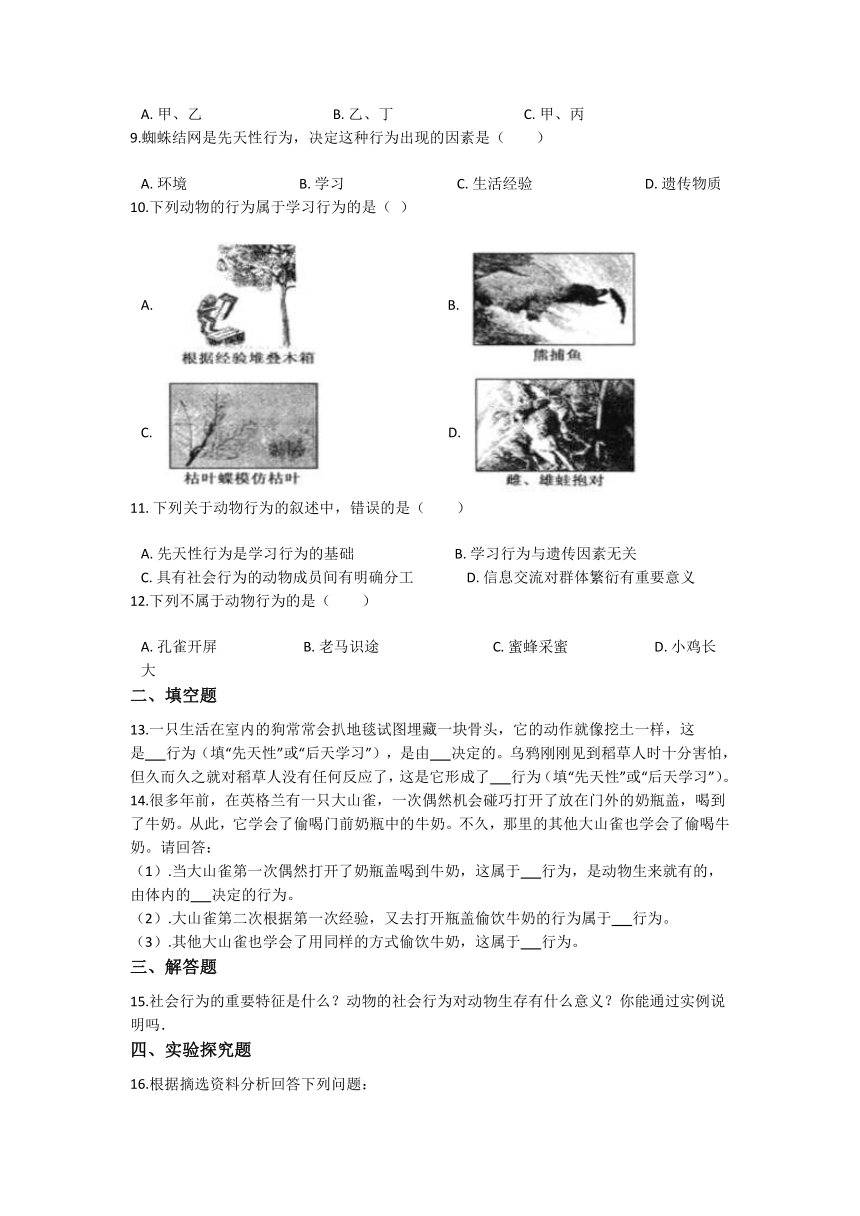 A. 甲、乙　　　　B. 乙、丁　　　　C. 甲、丙

9.蜘蛛结网是先天性行为，决定这种行为出现的因素是（　　）

A. 环境　　　　B. 学习　　　　C. 生活经验　　　　D. 遗传物质

10.下列动物的行为属于学习行为的是（ ）

A. 根据经验堆叠木箱

B. 熊捕鱼

C. 枯叶蝶模仿枯叶

D. 雌、雄蛙抱对

11. 下列关于动物行为的叙述中，错误的是（　　）

A. 先天性行为是学习行为的基础　　　　B. 学习行为与遗传因素无关

C. 具有社会行为的动物成员间有明确分工　　　　D. 信息交流对群体繁衍有重要意义

12.下列不属于动物行为的是（　　）

A. 孔雀开屏　　　　B. 老马识途　　　　C. 蜜蜂采蜜　　　　D. 小鸡长大

二、填空题

13.一只生活在室内的狗常常会扒地毯试图埋藏一块骨头，它的动作就像挖土一样，这是___行为（填“先天性”或“后天学习”），是由___决定的。乌鸦刚刚见到稻草人时十分害怕，但久而久之就对稻草人没有任何反应了，这是它形成了___行为（填“先天性”或“后天学习”）。

14.很多年前，在英格兰有一只大山雀，一次偶然机会碰巧打开了放在门外的奶瓶盖，喝到了牛奶。从此，它学会了偷喝门前奶瓶中的牛奶。不久，那里的其他大山雀也学会了偷喝牛奶。请回答：

（1）.当大山雀第一次偶然打开了奶瓶盖喝到牛奶，这属于___行为，是动物生来就有的，由体内的___决定的行为。

（2）.大山雀第二次根据第一次经验，又去打开瓶盖偷饮牛奶的行为属于___行为。

（3）.其他大山雀也学会了用同样的方式偷饮牛奶，这属于___行为。

三、解答题

15.社会行为的重要特征是什么？动物的社会行为对动物生存有什么意义？你能通过实例说明吗.

四、实验探究题

16.根据摘选资料分析回答下列问题：